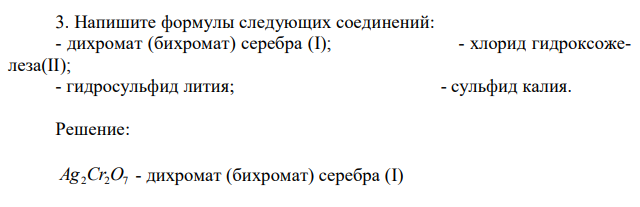 3. Напишите формулы следующих соединений:
- дихромат (бихромат) серебра (I); - хлорид гидроксожелеза(II);
- гидросульфид лития; - сульфид калия.

Решение:

$Ag_2Cr_2O_7$ - дихромат (бихромат) серебра (I)